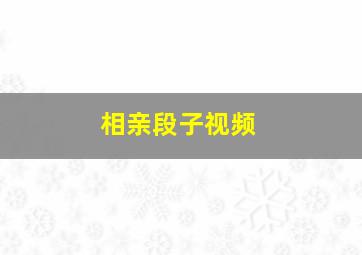 相亲段子视频